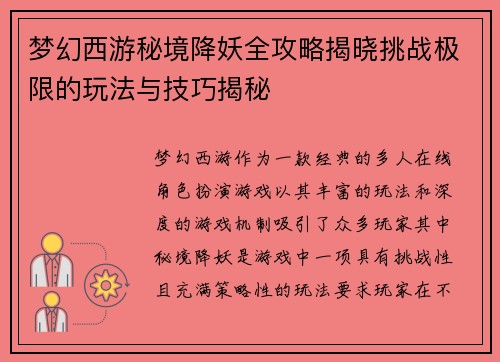 梦幻西游秘境降妖全攻略揭晓挑战极限的玩法与技巧揭秘

梦幻西游作为一款经典的多人在线角色扮演游戏以其丰富的玩法和深度的游戏机制吸引了众多玩家其中秘境降妖是游戏中一项具有挑战性且充满策略性的玩法要求玩家在不